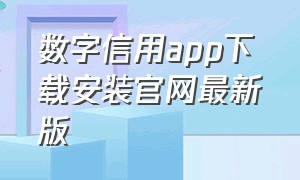 数字信用app下载安装官网最新版